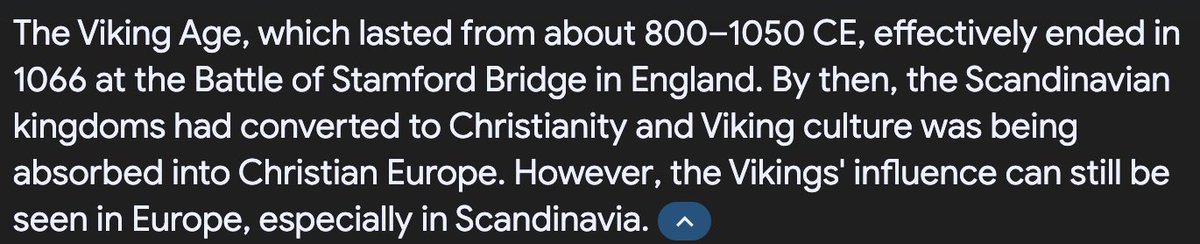 The Viking Age, which lasted from about 800–1050 CE, effectively ended in 1066 at the Battle of Stamford Bridge in England. By then, the Scandinavian kingdoms had converted to Christianity and Viking culture was being absorbed into Christian Europe. However, the Vikings' influence can still be seen in Europe, especially in Scandinavia.